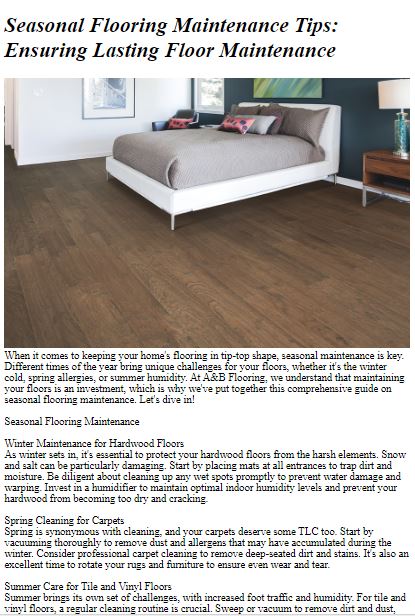 Seasonal Flooring Maintenance Tips: Ensuring Lasting Floor Maintenance

When it comes to keeping your home's flooring in tip-top shape, seasonal maintenance is key. Different times of the year bring unique challenges for your floors, whether it's the winter cold, spring allergies, or summer humidity. At A&B Flooring, we understand that maintaining your floors is an investment, which is why we've put together this comprehensive guide on seasonal flooring maintenance. Let's dive in!

Seasonal Flooring Maintenance

Winter Maintenance for Hardwood Floors
As winter sets in, it's essential to protect your hardwood floors from the harsh elements. Snow and salt can be particularly damaging. Start by placing mats at all entrances to trap dirt and moisture. Be diligent about cleaning up any wet spots promptly to prevent water damage and warping. Invest in a humidifier to maintain optimal indoor humidity levels and prevent your hardwood from becoming too dry and cracking.

Spring Cleaning for Carpets
Spring is synonymous with cleaning, and your carpets deserve some TLC too. Start by vacuuming thoroughly to remove dust and allergens that may have accumulated during the winter. Consider professional carpet cleaning to remove deep-seated dirt and stains. It's also an excellent time to rotate your rugs and furniture to ensure even wear and tear.

Summer Care for Tile and Vinyl Floors
Summer brings its own set of challenges, with increased foot traffic and humidity. For tile and vinyl floors, a regular cleaning routine is crucial. Sweep or vacuum to remove dirt and dust,